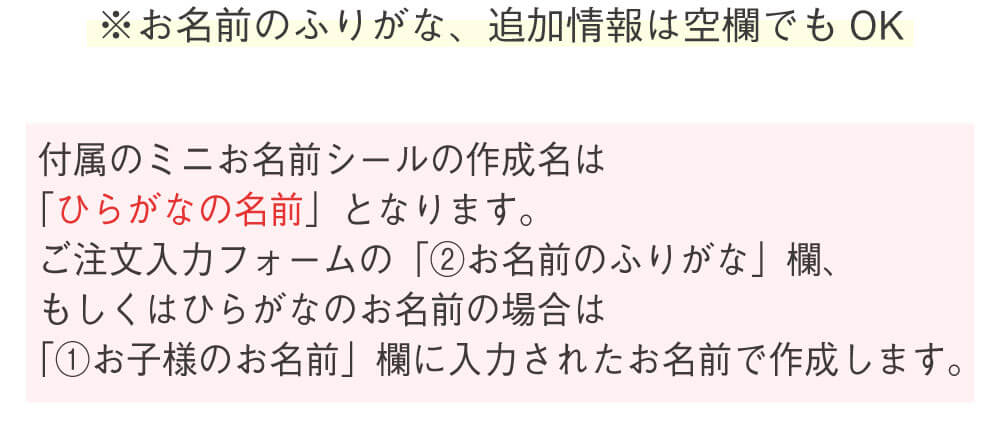 ※お名前のふりがな、追加情報は空欄でも OK

付属のミニお名前シールの作成名は
「ひらがなの名前」となります。
ご注文入力フォームの「②お名前のふりがな」欄、
もしくはひらがなのお名前の場合は
「①お子様のお名前」欄に入力されたお名前で作成します。